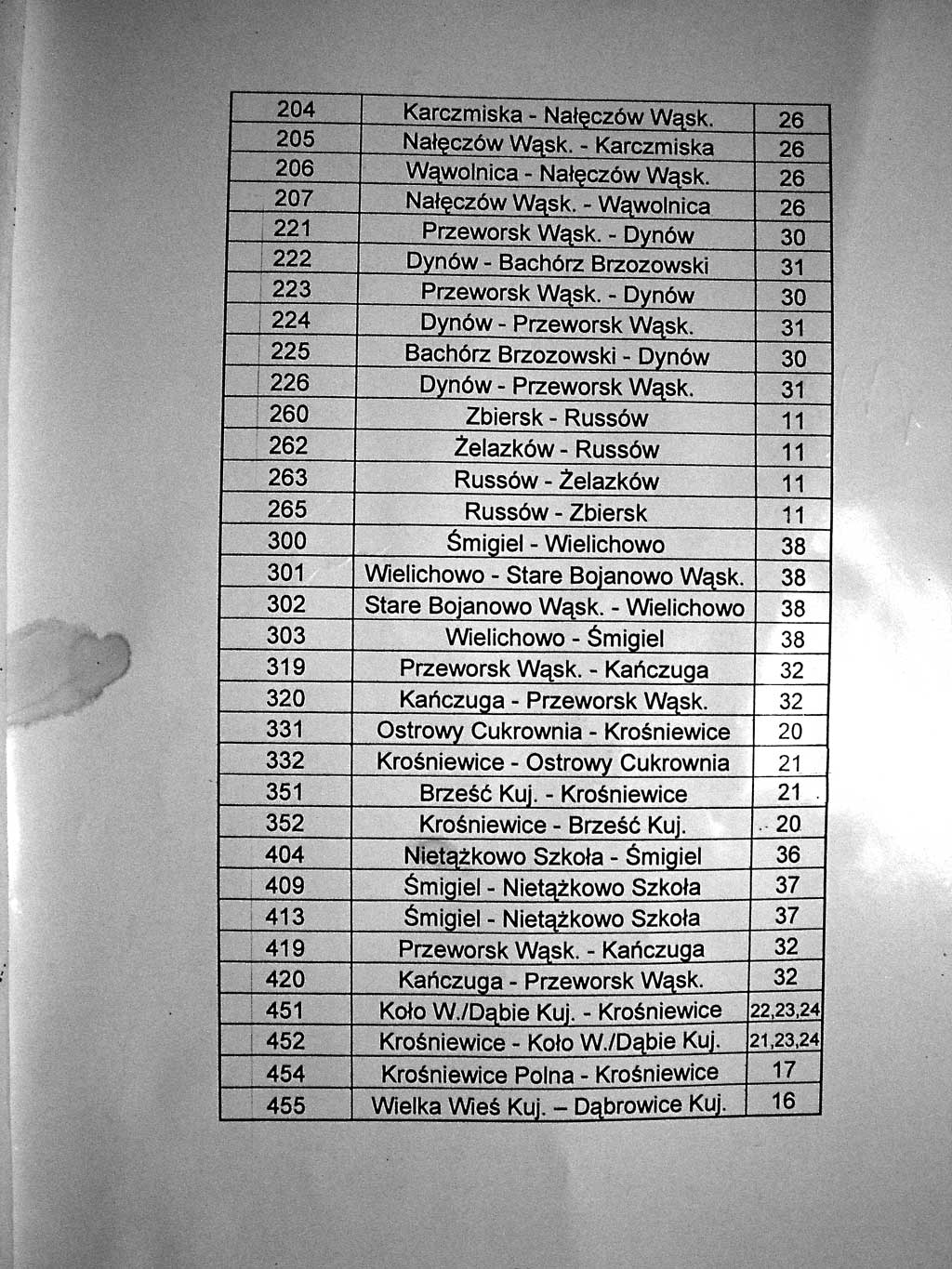 | 204 | Karczmiska - Nałęczów Wąsk. | 26 |
|---|---|---|
| 205 | Nałęczów Wąsk. - Karczmiska | 26 |
| 206 | Wąwolnica - Nałęczów Wąsk. | 26 |
| 207 | Nałęczów Wąsk. - Wąwolnica | 26 |
| 221 | Przeworsk Wąsk. - Dynów | 30 |
| 222 | Dynów - Bachórz Brzozowski | 31 |
| 223 | Przeworsk Wąsk. - Dynów | 30 |
| 224 | Dynów - Przeworsk Wąsk. | 31 |
| 225 | Bachórz Brzozowski - Dynów | 30 |
| 226 | Dynów - Przeworsk Wąsk. | 31 |
| 260 | Zbiersk - Russów | 11 |
| 262 | Żelazków - Russów | 11 |
| 263 | Russów - Żelazków | 11 |
| 265 | Russów - Zbiersk | 11 |
| 300 | Śmigiel - Wielichowo | 38 |
| 301 | Wielichowo - Stare Bojanowo Wąsk. | 38 |
| 302 | Stare Bojanowo Wąsk. - Wielichowo | 38 |
| 303 | Wielichowo - Śmigiel | 38 |
| 319 | Przeworsk Wąsk. - Kańczuga | 32 |
| 320 | Kańczuga - Przeworsk Wąsk. | 32 |
| 331 | Ostrowy Cukrownia - Krośniewice | 20 |
| 332 | Krośniewice - Ostrowy Cukrownia | 21 |
| 351 | Brześć Kuj. - Krośniewice | 21 |
| 352 | Krośniewice - Brześć Kuj. | 20 |
| 404 | Nietążkowo Szkoła - Śmigiel | 36 |
| 409 | Śmigiel - Nietążkowo Szkoła | 37 |
| 413 | Śmigiel - Nietążkowo Szkoła | 37 |
| 419 | Przeworsk Wąsk. - Kańczuga | 32 |
| 420 | Kańczuga - Przeworsk Wąsk. | 32 |
| 451 | Koło W./Dąbie Kuj. - Krośniewice | 22,23,24 |
| 452 | Krośniewice - Koło W./Dąbie Kuj. | 21,23,24 |
| 454 | Krośniewice Polna - Krośniewice | 17 |
| 455 | Wielka Wieś Kuj. – Dąbrowice Kuj. | 16 |